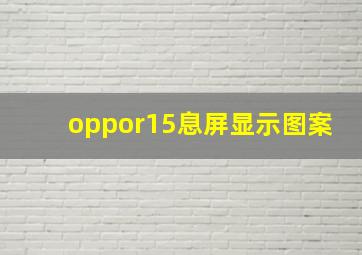 oppor15息屏显示图案